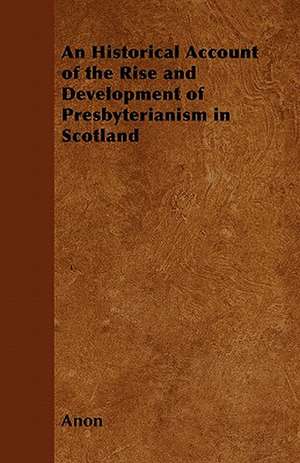 An Historical Account of the Rise and Development of Presbyterianism in Scotland

Anon